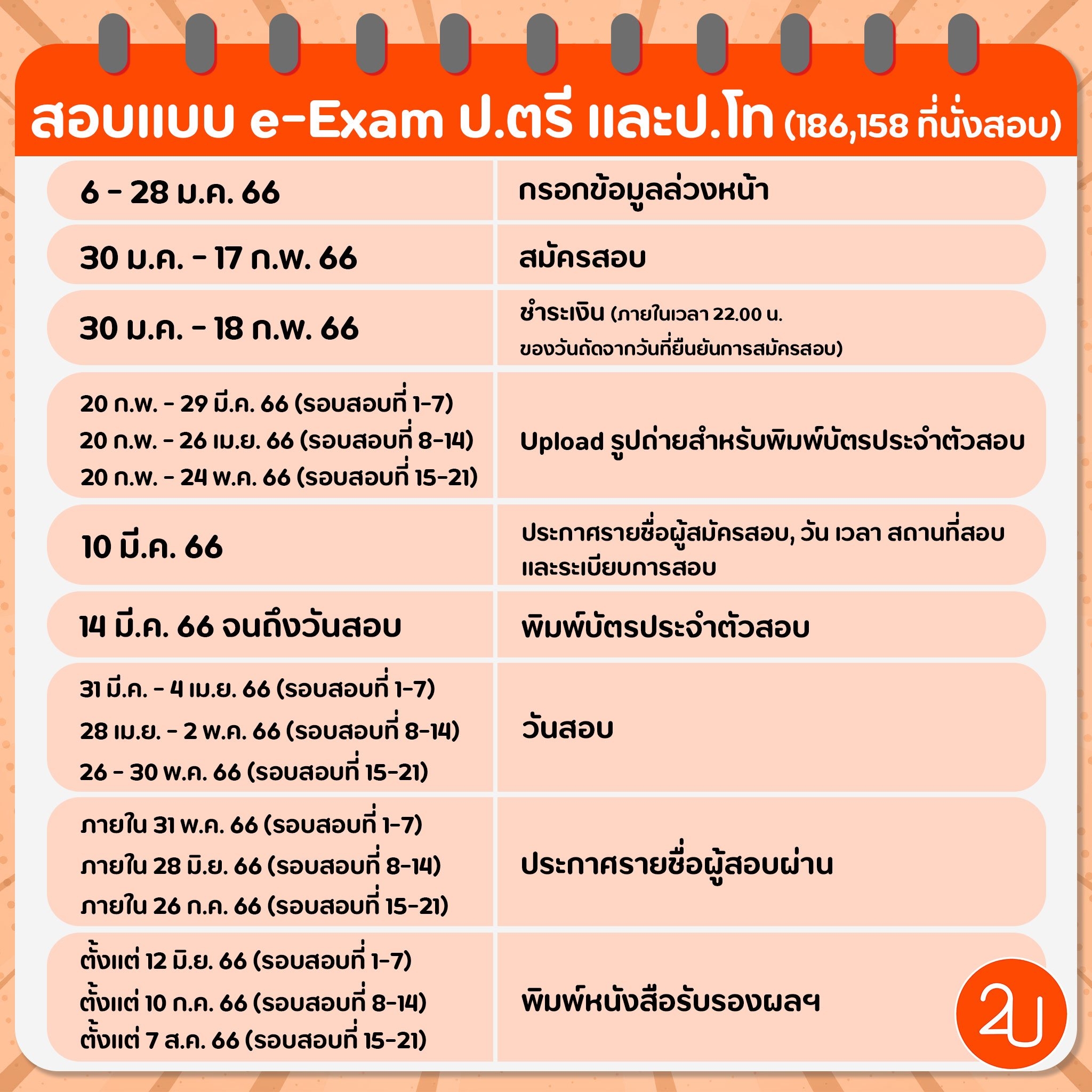 สอบแบบ e-Exam ป.ตรี และป.โท (186,158 ที่นั่งสอบ)

| | |
|---|---|
| 6 - 28 ม.ค. 66 | กรอกข้อมูลล่วงหน้า |
| 30 ม.ค. - 17 ก.พ. 66 | สมัครสอบ |
| 30 ม.ค. - 18 ก.พ. 66 | ชำระเงิน (ภายในเวลา 22.00 น. ของวันถัดจากวันที่ยืนยันการสมัครสอบ) |
| 20 ก.พ. - 29 มี.ค. 66 (รอบสอบที่ 1-7) 20 ก.พ. - 26 เม.ย. 66 (รอบสอบที่ 8-14) 20 ก.พ. - 24 พ.ค. 66 (รอบสอบที่ 15-21) | Upload รูปถ่ายสำหรับพิมพ์บัตรประจำตัวสอบ |
| 10 มี.ค. 66 | ประกาศรายชื่อผู้สมัครสอบ, วัน เวลา สถานที่สอบ และระเบียบการสอบ |
| 14 มี.ค. 66 จนถึงวันสอบ | พิมพ์บัตรประจำตัวสอบ |
| 31 มี.ค. - 4 เม.ย. 66 (รอบสอบที่ 1-7) 28 เม.ย. - 2 พ.ค. 66 (รอบสอบที่ 8-14) 26 - 30 พ.ค. 66 (รอบสอบที่ 15-21) | วันสอบ |
| ภายใน 31 พ.ค. 66 (รอบสอบที่ 1-7) ภายใน 28 มิ.ย. 66 (รอบสอบที่ 8-14) ภายใน 26 ก.ค. 66 (รอบสอบที่ 15-21) | ประกาศรายชื่อผู้สอบผ่าน |
| ตั้งแต่ 12 มิ.ย. 66 (รอบสอบที่ 1-7) ตั้งแต่ 10 ก.ค. 66 (รอบสอบที่ 8-14) ตั้งแต่ 7 ส.ค. 66 (รอบสอบที่ 15-21) | พิมพ์หนังสือรับรองผลฯ |

2U